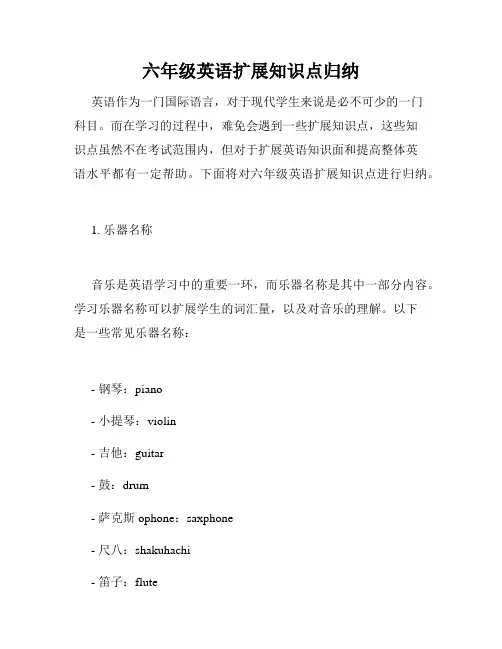 六年级英语扩展知识点归纳

英语作为一门国际语言，对于现代学生来说是必不可少的一门科目。而在学习的过程中，难免会遇到一些扩展知识点，这些知识点虽然不在考试范围内，但对于扩展英语知识面和提高整体英语水平都有一定帮助。下面将对六年级英语扩展知识点进行归纳。

1. 乐器名称

音乐是英语学习中的重要一环，而乐器名称是其中一部分内容。学习乐器名称可以扩展学生的词汇量，以及对音乐的理解。以下是一些常见乐器名称：

- 钢琴：piano

- 小提琴：violin

- 吉他：guitar

- 鼓：drum

- 萨克斯 ophone：saxphone

- 尺八：shakuhachi

- 笛子：flute